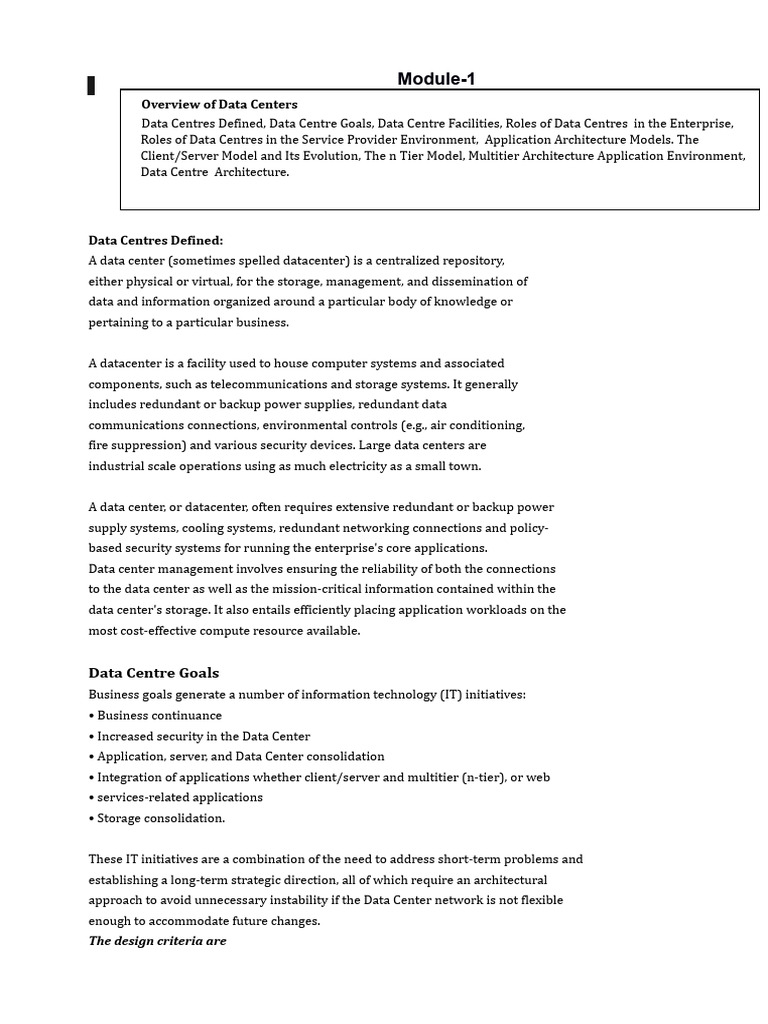 Module-1

Overview of Data Centers
Data Centres Defined, Data Centre Goals, Data Centre Facilities, Roles of Data Centres in the Enterprise, Roles of Data Centres in the Service Provider Environment, Application Architecture Models. The Client/Server Model and Its Evolution, The n Tier Model, Multitier Architecture Application Environment, Data Centre Architecture.

Data Centres Defined:
A data center (sometimes spelled datacenter) is a centralized repository, either physical or virtual, for the storage, management, and dissemination of data and information organized around a particular body of knowledge or pertaining to a particular business.

A datacenter is a facility used to house computer systems and associated components, such as telecommunications and storage systems. It generally includes redundant or backup power supplies, redundant data communications connections, environmental controls (e.g., air conditioning, fire suppression) and various security devices. Large data centers are industrial scale operations using as much electricity as a small town.

A data center, or datacenter, often requires extensive redundant or backup power supply systems, cooling systems, redundant networking connections and policy-based security systems for running the enterprise's core applications.
Data center management involves ensuring the reliability of both the connections to the data center as well as the mission-critical information contained within the data center's storage. It also entails efficiently placing application workloads on the most cost-effective compute resource available.

Data Centre Goals
Business goals generate a number of information technology (IT) initiatives:
• Business continuance
• Increased security in the Data Center
• Application, server, and Data Center consolidation
• Integration of applications whether client/server and multitier (n-tier), or web
• services-related applications
• Storage consolidation.

These IT initiatives are a combination of the need to address short-term problems and establishing a long-term strategic direction, all of which require an architectural approach to avoid unnecessary instability if the Data Center network is not flexible enough to accommodate future changes.
The design criteria are